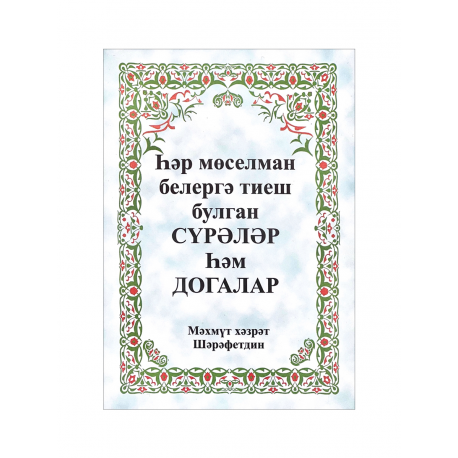 Һәр мөселман белергә тиеш булган СҮРӘЛӘР һәм ДОГАЛАР

Мәхмүт хәзрәт Шәрәфетдин